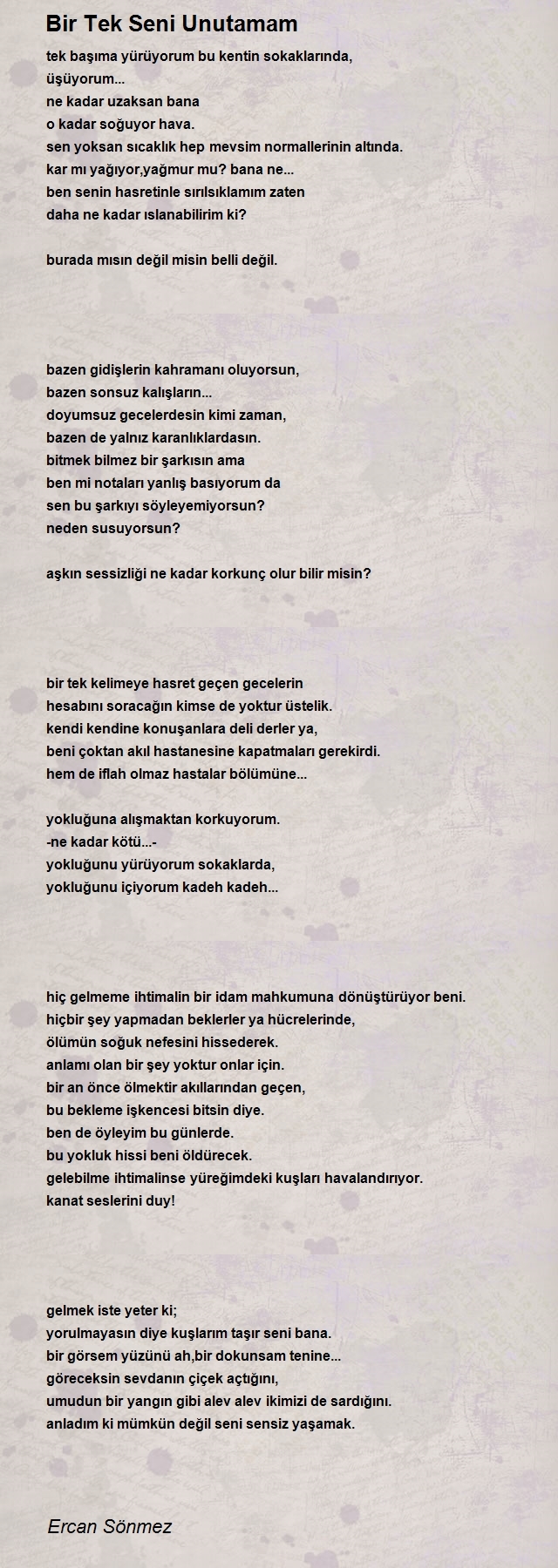 Bir Tek Seni Unutamam

tek başıma yürüyorum bu kentin sokaklarında,
üşüyorum...
ne kadar uzaksan bana
o kadar soğuyor hava.
sen yoksan sıcaklık hep mevsim normallerinin altında.
kar mı yağıyor,yağmur mu? bana ne...
ben senin hasretinle sırılsıklamım zaten
daha ne kadar ıslanabilirim ki?

burada mısın değil misin belli değil.

bazen gidişlerin kahramanı oluyorsun,
bazen sonsuz kalışların...
doyumsuz gecelerdesin kimi zaman,
bazen de yalnız karanlıklardasın.
bitmek bilmez bir şarkısın ama
ben mi notaları yanlış basıyorum da
sen bu şarkıyı söyleyemiyorsun?
neden susuyorsun?

aşkın sessizliği ne kadar korkunç olur bilir misin?

bir tek kelimeye hasret geçen gecelerin
hesabını soracağın kimse de yoktur üstelik.
kendi kendine konuşanlara deli derler ya,
beni çoktan akıl hastanesine kapatmaları gerekirdi.
hem de iflah olmaz hastalar bölümüne...

yokluğuna alışmaktan korkuyorum.
-ne kadar kötü...-
yokluğunu yürüyorum sokaklarda,
yokluğunu içiyorum kadeh kadeh...

hiç gelmeme ihtimalin bir idam mahkumuna dönüştürüyor beni.
hiçbir şey yapmadan beklerler ya hücrelerinde,
ölümün soğuk nefesini hissederek.
anlamı olan bir şey yoktur onlar için.
bir an önce ölmektir akıllarından geçen,
bu bekleme işkencesi bitsin diye.
ben de öyleyim bu günlerde.
bu yokluk hissi beni öldürecek.
gelebilme ihtimalinse yüreğimdeki kuşları havalandırıyor.
kanat seslerini duy!

gelmek iste yeter ki;
yorulmayasın diye kuşlarım taşır seni bana.
bir görsem yüzünü ah,bir dokunsam tenine...
göreceksin sevdanın çiçek açtığını,
umudun bir yangın gibi alev alev ikimizi de sardığını.
anladım ki mümkün değil seni sensiz yaşamak.

Ercan Sönmez